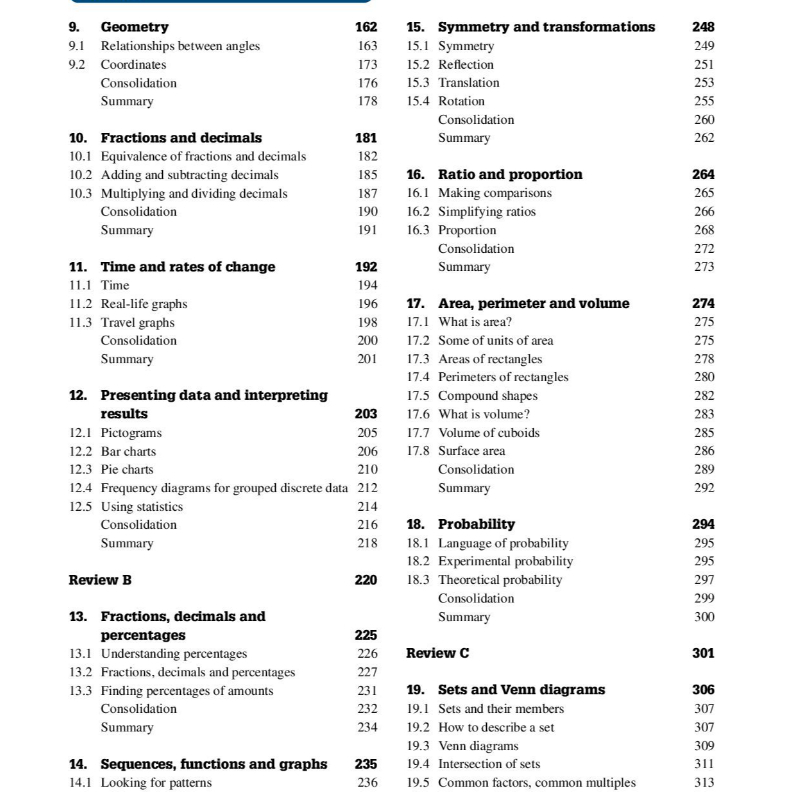 9. Geometry 162
9.1 Relationships between angles 163
9.2 Coordinates 173
Consolidation 176
Summary 178

10. Fractions and decimals 181
10.1 Equivalence of fractions and decimals 182
10.2 Adding and subtracting decimals 185
10.3 Multiplying and dividing decimals 187
Consolidation 190
Summary 191

11. Time and rates of change 192
11.1 Time 194
11.2 Real-life graphs 196
11.3 Travel graphs 198
Consolidation 200
Summary 201

12. Presenting data and interpreting results 203
12.1 Pictograms 205
12.2 Bar charts 206
12.3 Pie charts 210
12.4 Frequency diagrams for grouped discrete data 212
12.5 Using statistics 214
Consolidation 216
Summary 218

Review B 220

13. Fractions, decimals and percentages 225
13.1 Understanding percentages 226
13.2 Fractions, decimals and percentages 227
13.3 Finding percentages of amounts 231
Consolidation 232
Summary 234

14. Sequences, functions and graphs 235
14.1 Looking for patterns 236

15. Symmetry and transformations 248
15.1 Symmetry 249
15.2 Reflection 251
15.3 Translation 253
15.4 Rotation 255
Consolidation 260
Summary 262

16. Ratio and proportion 264
16.1 Making comparisons 265
16.2 Simplifying ratios 266
16.3 Proportion 268
Consolidation 272
Summary 273

17. Area, perimeter and volume 274
17.1 What is area? 275
17.2 Some of units of area 275
17.3 Areas of rectangles 278
17.4 Perimeters of rectangles 280
17.5 Compound shapes 282
17.6 What is volume? 283
17.7 Volume of cuboids 285
17.8 Surface area 286
Consolidation 289
Summary 292

18. Probability 294
18.1 Language of probability 295
18.2 Experimental probability 295
18.3 Theoretical probability 297
Consolidation 299
Summary 300

Review C 301

19. Sets and Venn diagrams 306
19.1 Sets and their members 307
19.2 How to describe a set 307
19.3 Venn diagrams 309
19.4 Intersection of sets 311
19.5 Common factors, common multiples 313